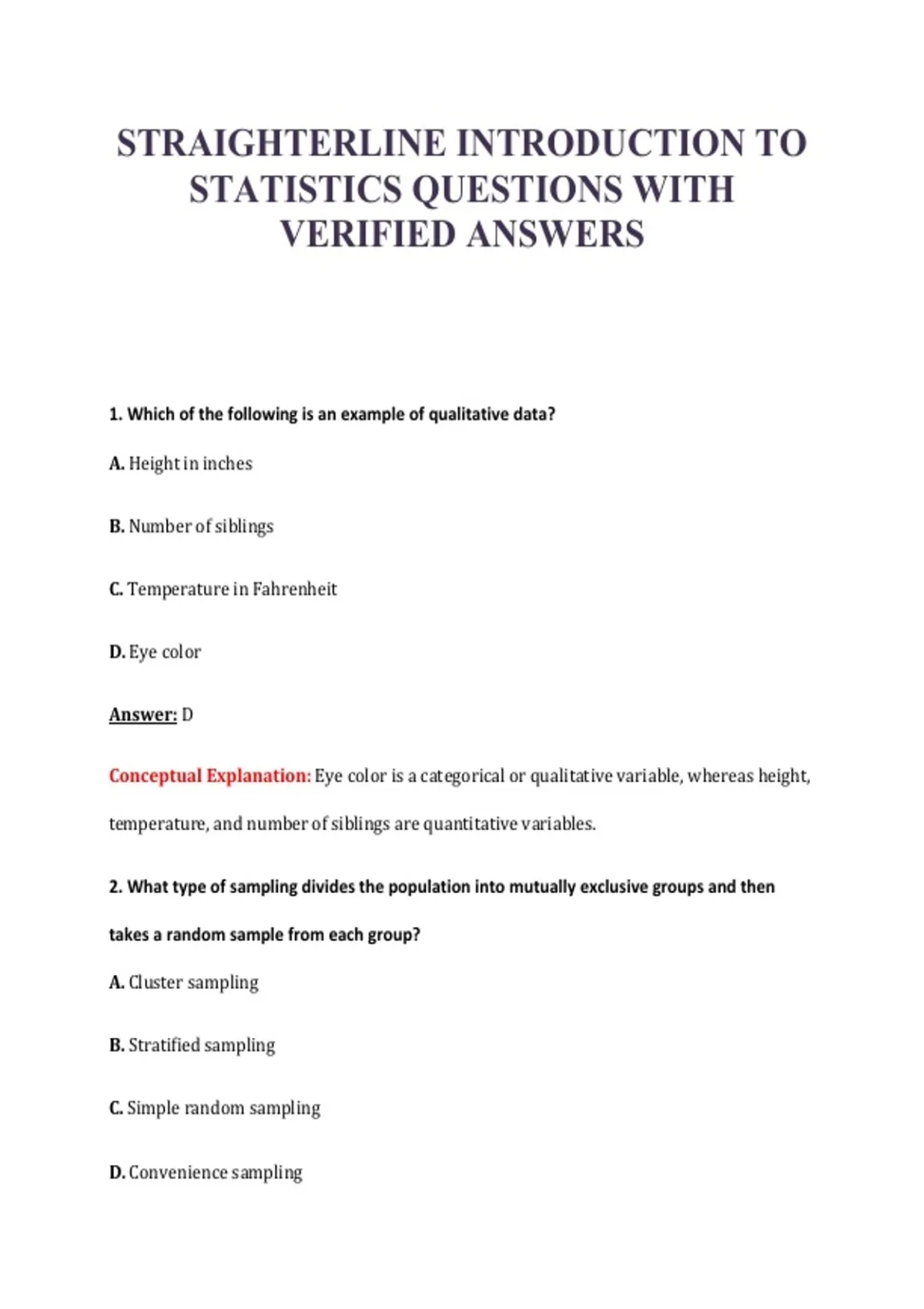 STRAIGHTERLINE INTRODUCTION TO STATISTICS QUESTIONS WITH VERIFIED ANSWERS

1. Which of the following is an example of qualitative data?

A. Height in inches

B. Number of siblings

C. Temperature in Fahrenheit

D. Eye color

Answer: D

Conceptual Explanation: Eye color is a categorical or qualitative variable, whereas height, temperature, and number of siblings are quantitative variables.

2. What type of sampling divides the population into mutually exclusive groups and then takes a random sample from each group?

A. Cluster sampling

B. Stratified sampling

C. Simple random sampling

D. Convenience sampling